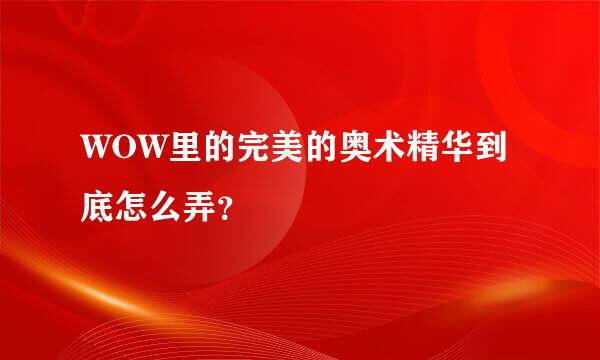 WOW里的完美的奥术精华到底怎么弄?